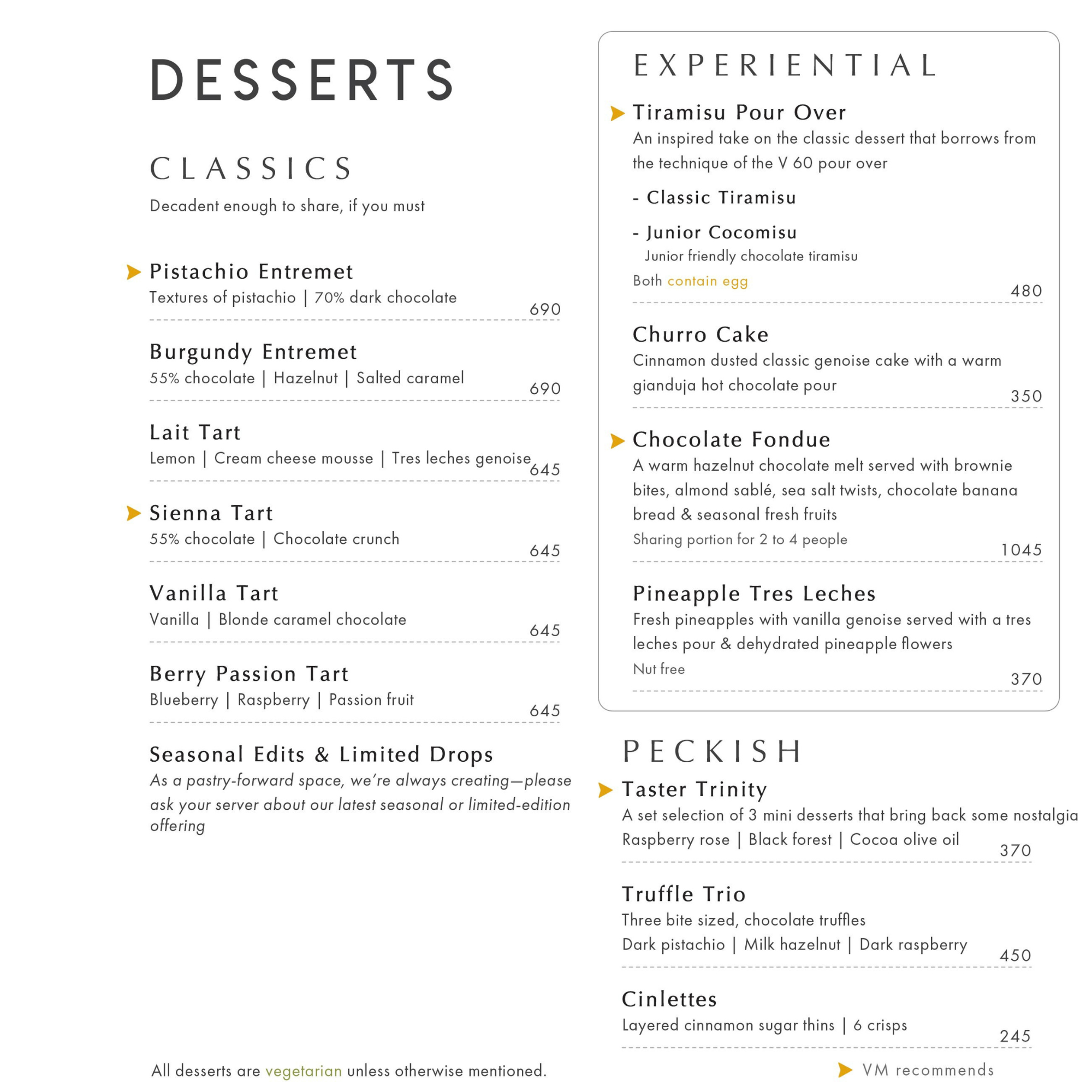 DESSERTS

CLASSICS

Decadent enough to share, if you must

Pistachio Entremet
Textures of pistachio | 70% dark chocolate 690

Burgundy Entremet
55% chocolate | Hazelnut | Salted caramel 690

Lait Tart
Lemon | Cream cheese mousse | Tres leches genoise 645

Sienna Tart
55% chocolate | Chocolate crunch 645

Vanilla Tart
Vanilla | Blonde caramel chocolate 645

Berry Passion Tart
Blueberry | Raspberry | Passion fruit 645

Seasonal Edits & Limited Drops
As a pastry-forward space, we're always creating—please ask your server about our latest seasonal or limited-edition offering

All desserts are vegetarian unless otherwise mentioned.

EXPERIENTIAL

Tiramisu Pour Over
An inspired take on the classic dessert that borrows from the technique of the V 60 pour over

- Classic Tiramisu

- Junior Cocomisu
Junior friendly chocolate tiramisu
Both contain egg 480

Churro Cake
Cinnamon dusted classic genoise cake with a warm gianduja hot chocolate pour 350

Chocolate Fondue
A warm hazelnut chocolate melt served with brownie bites, almond sablé, sea salt twists, chocolate banana bread & seasonal fresh fruits
Sharing portion for 2 to 4 people 1045

Pineapple Tres Leches
Fresh pineapples with vanilla genoise served with a tres leches pour & dehydrated pineapple flowers
Nut free 370

PECKISH

Taster Trinity
A set selection of 3 mini desserts that bring back some nostalgia
Raspberry rose | Black forest | Cocoa olive oil 370

Truffle Trio
Three bite sized, chocolate truffles
Dark pistachio | Milk hazelnut | Dark raspberry 450

Cinlettes
Layered cinnamon sugar thins | 6 crisps 245

VM recommends